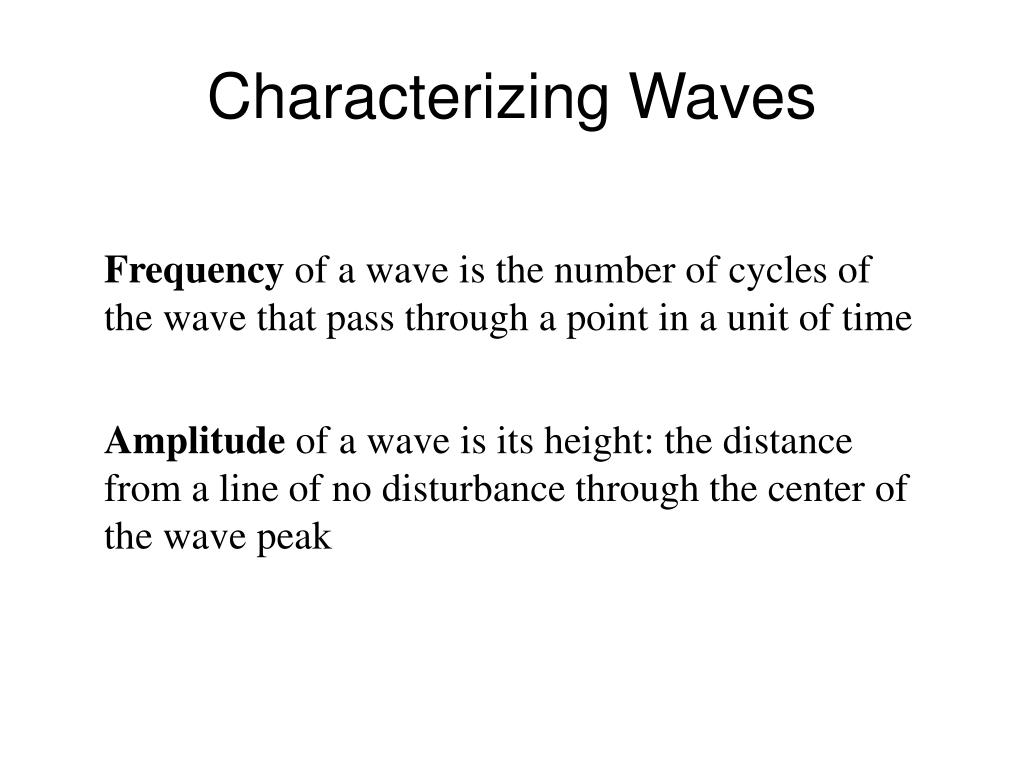 Characterizing Waves

Frequency of a wave is the number of cycles of the wave that pass through a point in a unit of time

Amplitude of a wave is its height: the distance from a line of no disturbance through the center of the wave peak